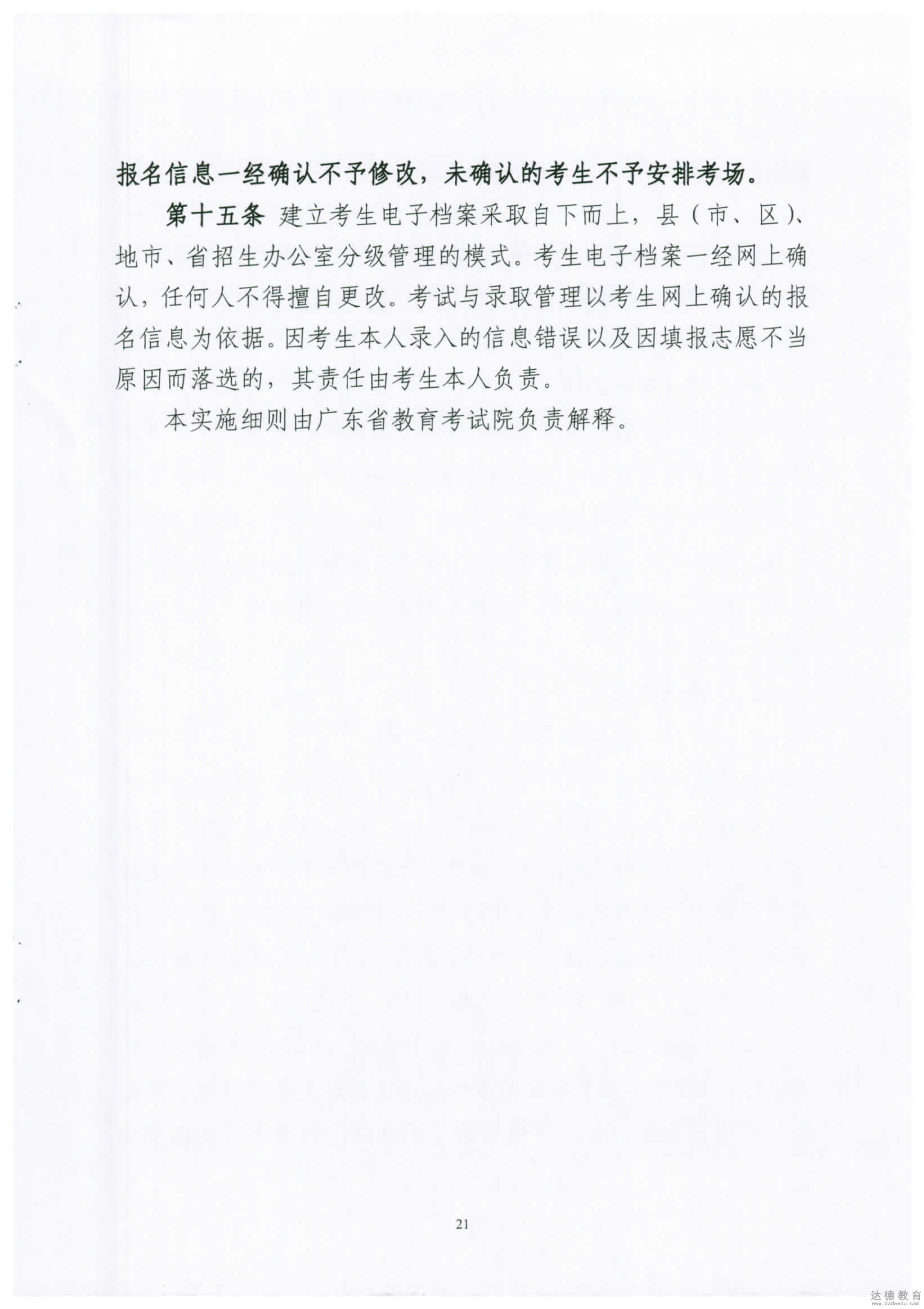 报名信息一经确认不予修改，未确认的考生不予安排考场。

第十五条 建立考生电子档案采取自下而上，县（市、区）、地市、省招生办公室分级管理的模式。考生电子档案一经网上确认，任何人不得擅自更改。考试与录取管理以考生网上确认的报名信息为依据。因考生本人录入的信息错误以及因填报志愿不当原因而落选的，其责任由考生本人负责。

本实施细则由广东省教育考试院负责解释。

21

达德教育 www.dadeedu.com